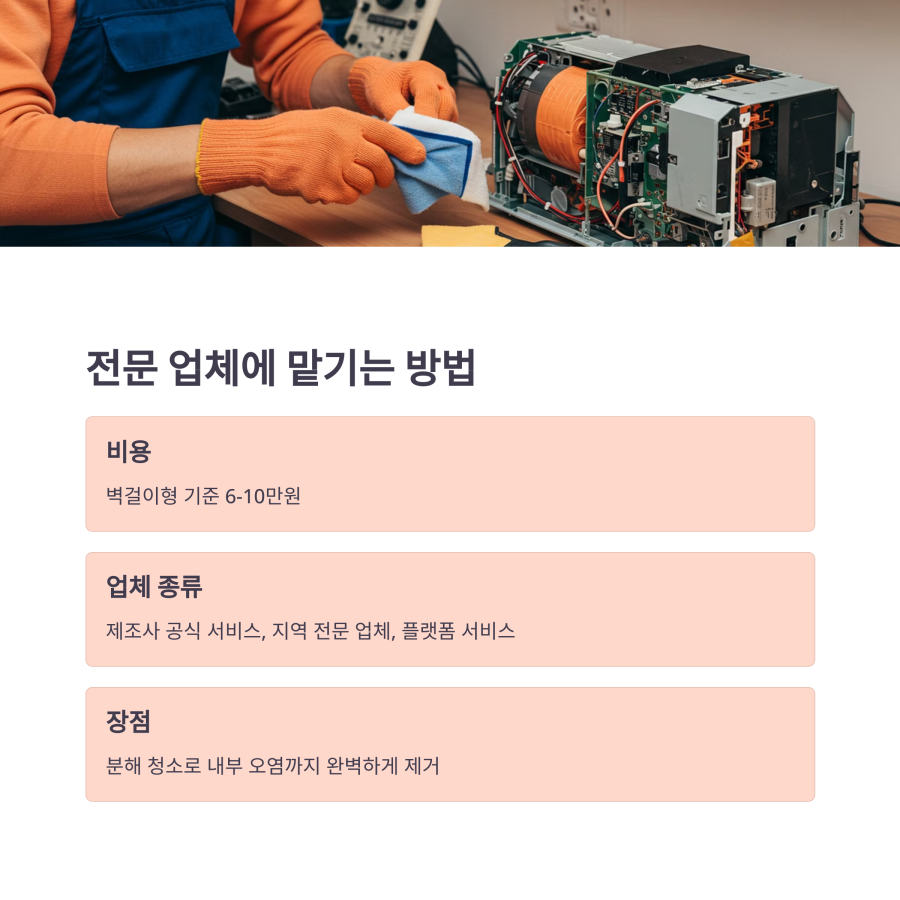 전문 업체에 맡기는 방법

비용

벽걸이형 기준 6-10만원

업체 종류

제조사 공식 서비스, 지역 전문 업체, 플랫폼 서비스

장점

분해 청소로 내부 오염까지 완벽하게 제거